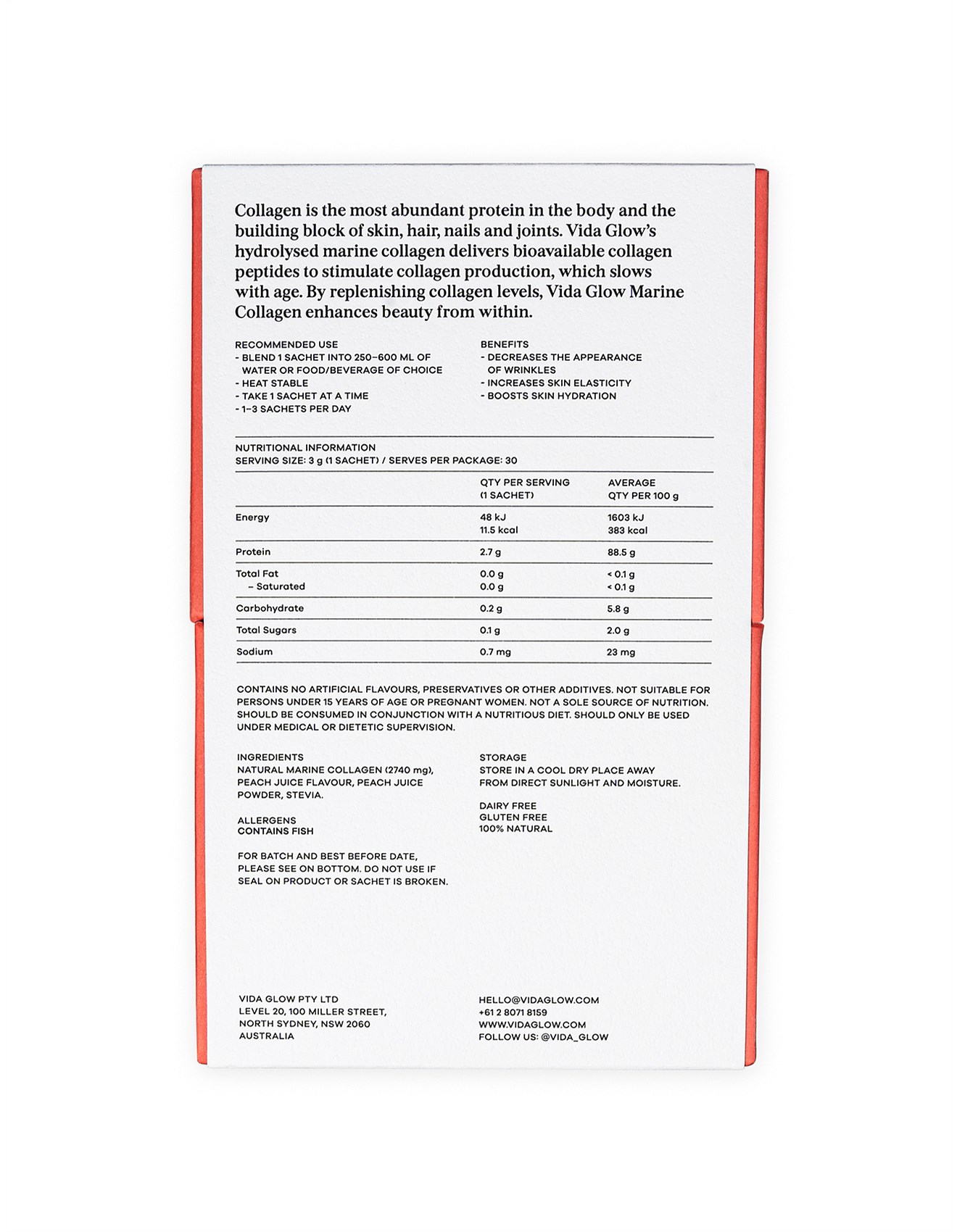 Collagen is the most abundant protein in the body and the building block of skin, hair, nails and joints. Vida Glow's hydrolysed marine collagen delivers bioavailable collagen peptides to stimulate collagen production, which slows with age. By replenishing collagen levels, Vida Glow Marine Collagen enhances beauty from within.

RECOMMENDED USE
- BLEND 1 SACHET INTO 250–600 ML OF WATER OR FOOD/BEVERAGE OF CHOICE
- HEAT STABLE
- TAKE 1 SACHET AT A TIME
- 1–3 SACHETS PER DAY

BENEFITS
- DECREASES THE APPEARANCE OF WRINKLES
- INCREASES SKIN ELASTICITY
- BOOSTS SKIN HYDRATION

NUTRITIONAL INFORMATION
SERVING SIZE: 3 g (1 SACHET) / SERVES PER PACKAGE: 30

| | QTY PER SERVING (1 SACHET) | AVERAGE QTY PER 100 g |
|---|---|---|
| Energy | 48 kJ 11.5 kcal | 1603 kJ 383 kcal |
| Protein | 2.7 g | 88.5 g |
| Total Fat – Saturated | 0.0 g 0.0 g | < 0.1 g < 0.1 g |
| Carbohydrate | 0.2 g | 5.8 g |
| Total Sugars | 0.1 g | 2.0 g |
| Sodium | 0.7 mg | 23 mg |

CONTAINS NO ARTIFICIAL FLAVOURS, PRESERVATIVES OR OTHER ADDITIVES. NOT SUITABLE FOR PERSONS UNDER 15 YEARS OF AGE OR PREGNANT WOMEN. NOT A SOLE SOURCE OF NUTRITION. SHOULD BE CONSUMED IN CONJUNCTION WITH A NUTRITIOUS DIET. SHOULD ONLY BE USED UNDER MEDICAL OR DIETETIC SUPERVISION.

INGREDIENTS
NATURAL MARINE COLLAGEN (2740 mg), PEACH JUICE FLAVOUR, PEACH JUICE POWDER, STEVIA.

ALLERGENS
CONTAINS FISH

FOR BATCH AND BEST BEFORE DATE, PLEASE SEE ON BOTTOM. DO NOT USE IF SEAL ON PRODUCT OR SACHET IS BROKEN.

STORAGE
STORE IN A COOL DRY PLACE AWAY FROM DIRECT SUNLIGHT AND MOISTURE.

DAIRY FREE
GLUTEN FREE
100% NATURAL

VIDA GLOW PTY LTD
LEVEL 20, 100 MILLER STREET,
NORTH SYDNEY, NSW 2060
AUSTRALIA

HELLO@VIDAGLOW.COM
+61 2 8071 8159
WWW.VIDAGLOW.COM
FOLLOW US: @VIDA_GLOW